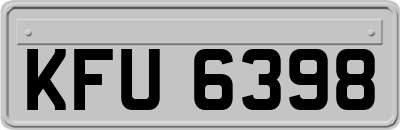 KFU 6398